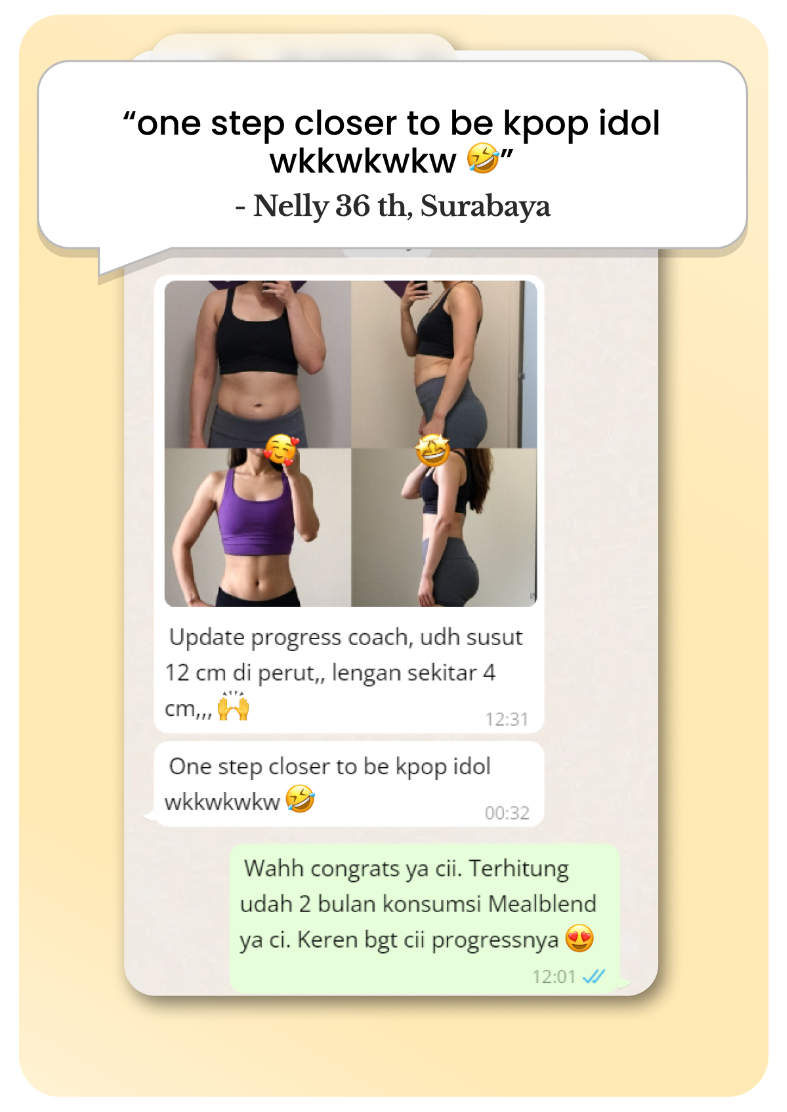 “one step closer to be kpop idol wkkwkwkw 🤣”
- Nelly 36 th, Surabaya

Update progress coach, udh susut 12 cm di perut,, lengan sekitar 4 cm,,, 🙌
12:31

One step closer to be kpop idol wkkwkwkw 🤣
00:32

Wahh congrats ya cii. Terhitung udah 2 bulan konsumsi Mealblend ya ci. Keren bgt cii progressnya 😍
12:01